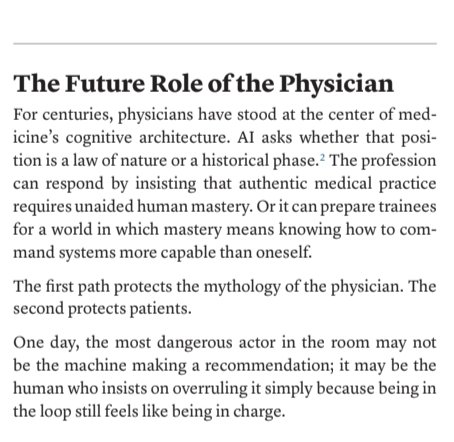 The Future Role of the Physician

For centuries, physicians have stood at the center of medicine's cognitive architecture. AI asks whether that position is a law of nature or a historical phase.$^{2}$ The profession can respond by insisting that authentic medical practice requires unaided human mastery. Or it can prepare trainees for a world in which mastery means knowing how to command systems more capable than oneself.

The first path protects the mythology of the physician. The second protects patients.

One day, the most dangerous actor in the room may not be the machine making a recommendation; it may be the human who insists on overruling it simply because being in the loop still feels like being in charge.